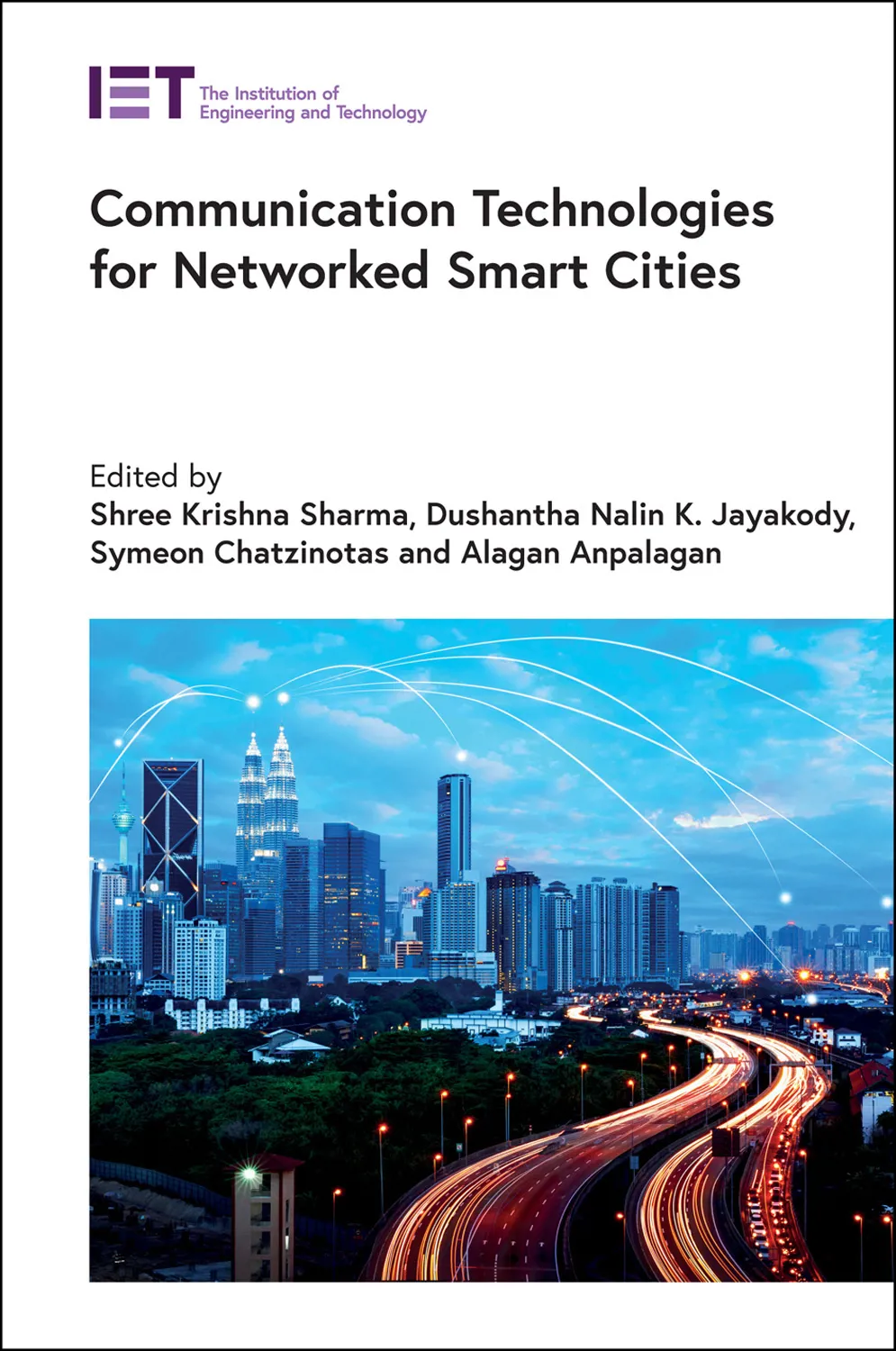 IET The Institution of Engineering and Technology

Communication Technologies for Networked Smart Cities

Edited by
Shree Krishna Sharma, Dushantha Nalin K. Jayakody, Symeon Chatzinotas and Alagan Anpalagan